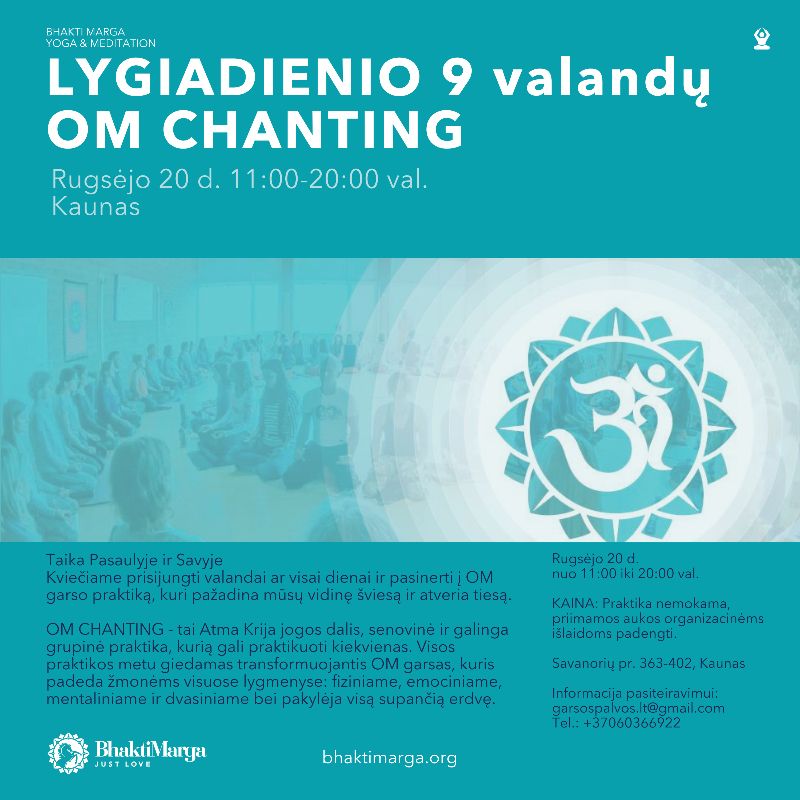 BHAKTI MARGA
YOGA & MEDITATION

LYGIADIENIO 9 valandų OM CHANTING

Rugsėjo 20 d. 11:00-20:00 val.
Kaunas

Taika Pasaulyje ir Savyje
Kviečiame prisijungti valandai ar visai dienai ir pasinerti į OM garso praktiką, kuri pažadina mūsų vidinę šviesą ir atveria tiesą.

OM CHANTING - tai Atma Krija jogos dalis, senovinė ir galinga grupinė praktika, kurią gali praktikuoti kiekvienas. Visos praktikos metu giedamas transformuojantis OM garsas, kuris padeda žmonėms visuose lygmenyse: fiziniame, emociniame, mentaliniame ir dvasiniame bei pakylėja visą supančią erdvę.

Rugsėjo 20 d.
nuo 11:00 iki 20:00 val.

KAINA: Praktika nemokama, priimamos aukos organizacinėms išlaidoms padengti.

Savanorių pr. 363-402, Kaunas

Informacija pasiteiravimui:
garsospalvos.lt@gmail.com
Tel.: +37060366922

BhaktiMarga
JUST LOVE

bhaktimarga.org